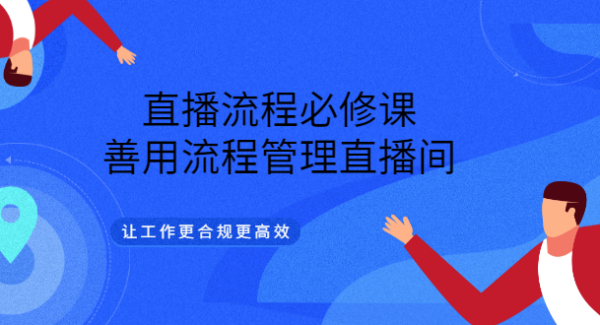 直播流程必修课
善用流程管理直播间

让工作更合规更高效